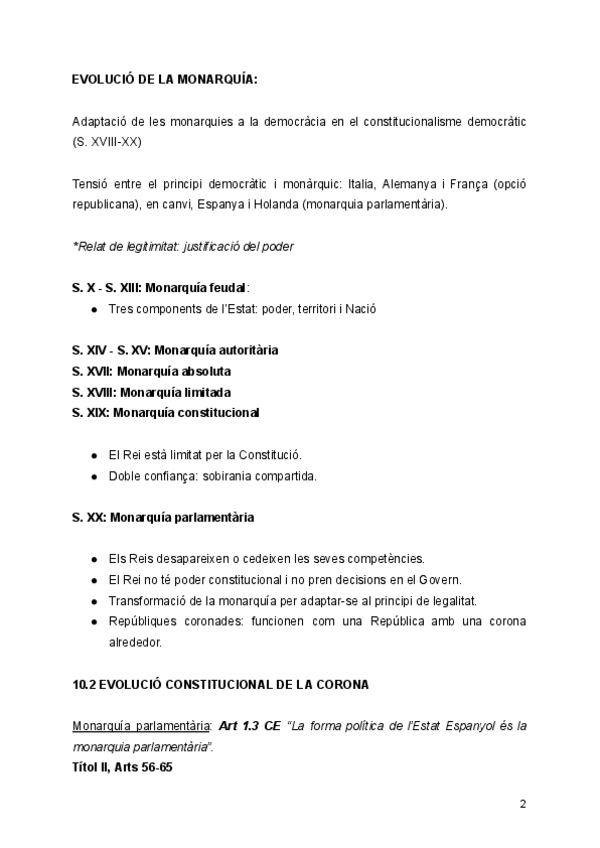 EVOLUCIÓ DE LA MONARQUÍA:

Adaptació de les monarquies a la democràcia en el constitucionalisme democràtic (S. XVIII-XX)

Tensió entre el principi democràtic i monàrquic: Italia, Alemanya i França (opció republicana), en canvi, Espanya i Holanda (monarquia parlamentària).

*Relat de legitimitat: justificació del poder

S. X - S. XIII: Monarquía feudal:

- Tres components de l'Estat: poder, territori i Nació

S. XIV - S. XV: Monarquía autoritària
S. XVII: Monarquía absoluta
S. XVIII: Monarquía limitada
S. XIX: Monarquía constitucional

- El Rei està limitat per la Constitució.
- Doble confiança: sobirania compartida.

S. XX: Monarquía parlamentària

- Els Reis desapareixen o cedeixen les seves competències.
- El Rei no té poder constitucional i no pren decisions en el Govern.
- Transformació de la monarquía per adaptar-se al principi de legalitat.
- Repúbliques coronades: funcionen com una República amb una corona alrededor.

10.2 EVOLUCIÓ CONSTITUCIONAL DE LA CORONA

Monarquía parlamentària: Art 1.3 CE "La forma política de l'Estat Espanyol és la monarquia parlamentària".
Títol II, Arts 56-65

2